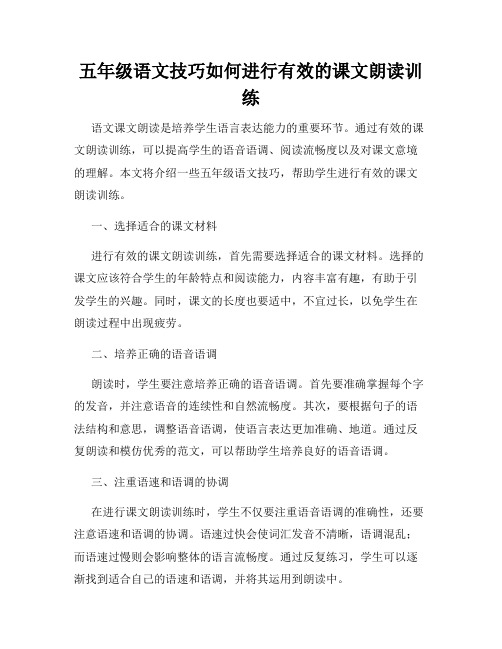 五年级语文技巧如何进行有效的课文朗读训练

语文课文朗读是培养学生语言表达能力的重要环节。通过有效的课文朗读训练，可以提高学生的语音语调、阅读流畅度以及对课文意境的理解。本文将介绍一些五年级语文技巧，帮助学生进行有效的课文朗读训练。

一、选择适合的课文材料

进行有效的课文朗读训练，首先需要选择适合的课文材料。选择的课文应该符合学生的年龄特点和阅读能力，内容丰富有趣，有助于引发学生的兴趣。同时，课文的长度也要适中，不宜过长，以免学生在朗读过程中出现疲劳。

二、培养正确的语音语调

朗读时，学生要注意培养正确的语音语调。首先要准确掌握每个字的发音，并注意语音的连续性和自然流畅度。其次，要根据句子的语法结构和意思，调整语音语调，使语言表达更加准确、地道。通过反复朗读和模仿优秀的范文，可以帮助学生培养良好的语音语调。

三、注重语速和语调的协调

在进行课文朗读训练时，学生不仅要注重语音语调的准确性，还要注意语速和语调的协调。语速过快会使词汇发音不清晰，语调混乱；而语速过慢则会影响整体的语言流畅度。通过反复练习，学生可以逐渐找到适合自己的语速和语调，并将其运用到朗读中。